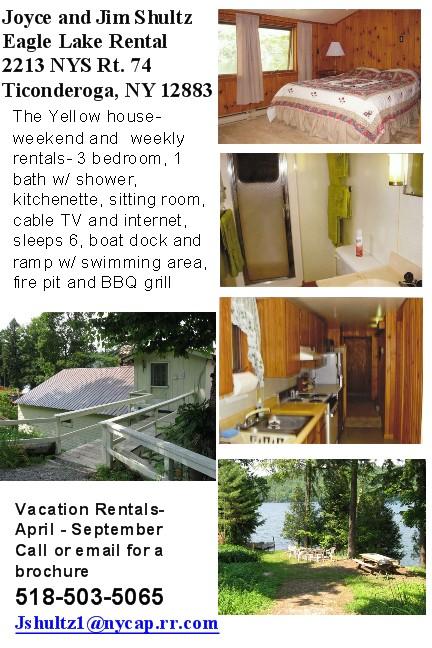 Joyce and Jim Shultz
Eagle Lake Rental
2213 NYS Rt. 74
Ticonderoga, NY 12883

The Yellow house- weekend and weekly rentals- 3 bedroom, 1 bath w/ shower, kitchenette, sitting room, cable TV and internet, sleeps 6, boat dock and ramp w/ swimming area, fire pit and BBQ grill

Vacation Rentals- April - September
Call or email for a brochure
518-503-5065
Jshultz1@nycap.rr.com